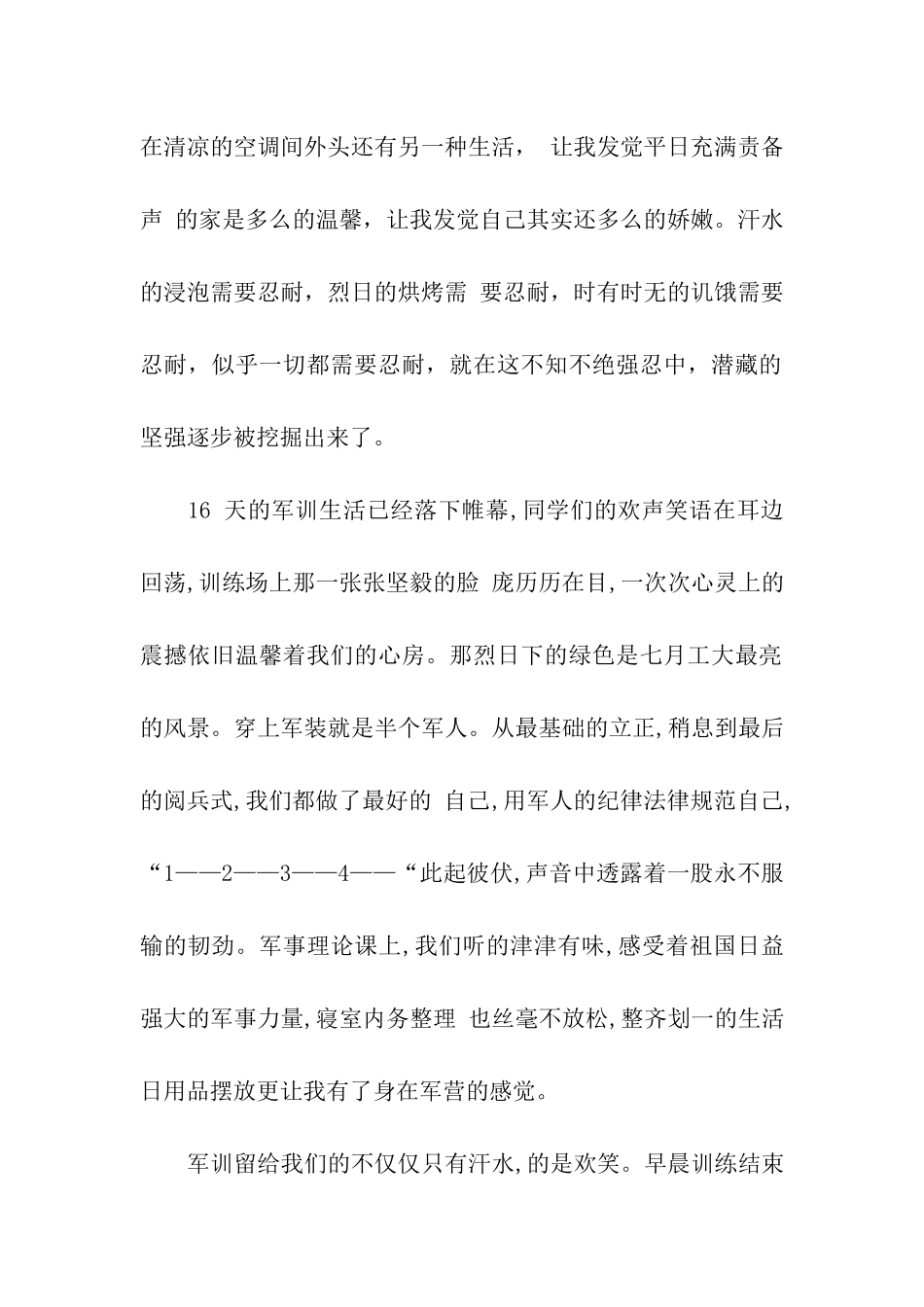 在清凉的空调间外头还有另一种生活， 让我发觉平日充满责备声 的家是多么的温馨，让我发觉自己其实还多么的娇嫩。汗水的浸泡需要忍耐，烈日的烘烤需 要忍耐，时有时无的讥饿需要忍耐，似乎一切都需要忍耐，就在这不知不绝强忍中，潜藏的坚强逐步被挖掘出来了。

16 天的军训生活已经落下帷幕,同学们的欢声笑语在耳边回荡,训练场上那一张张坚毅的脸 庞历历在目,一次次心灵上的震撼依旧温馨着我们的心房。那烈日下的绿色是七月工大最亮的风景。穿上军装就是半个军人。从最基础的立正,稍息到最后的阅兵式,我们都做了最好的 自己,用军人的纪律法律规范自己,“1——2——3——4——“此起彼伏,声音中透露着一股永不服输的韧劲。军事理论课上,我们听的津津有味,感受着祖国日益强大的军事力量,寝室内务整理 也丝毫不放松,整齐划一的生活日用品摆放更让我有了身在军营的感觉。

军训留给我们的不仅仅只有汗水,的是欢笑。早晨训练结束